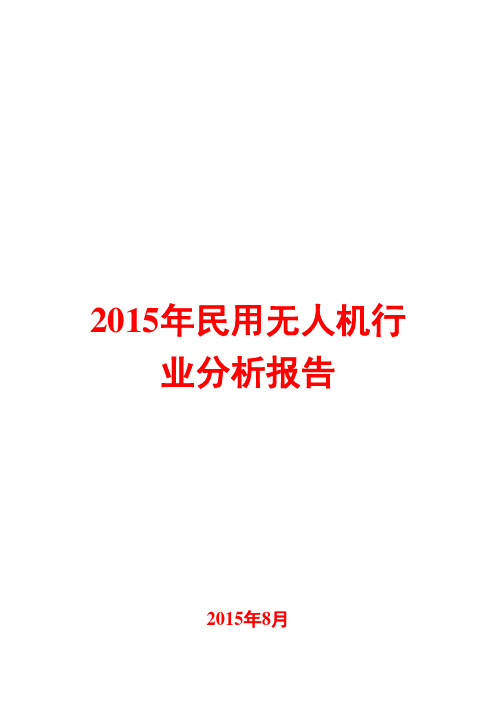 2015年民用无人机行业分析报告

2015年8月